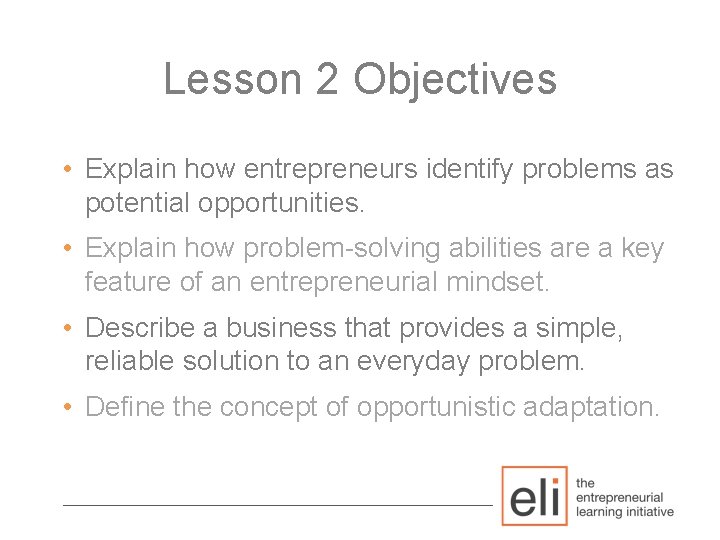 Lesson 2 Objectives

• Explain how entrepreneurs identify problems as potential opportunities.

• Explain how problem-solving abilities are a key feature of an entrepreneurial mindset.

• Describe a business that provides a simple, reliable solution to an everyday problem.

• Define the concept of opportunistic adaptation.

eli the entrepreneurial learning initiative